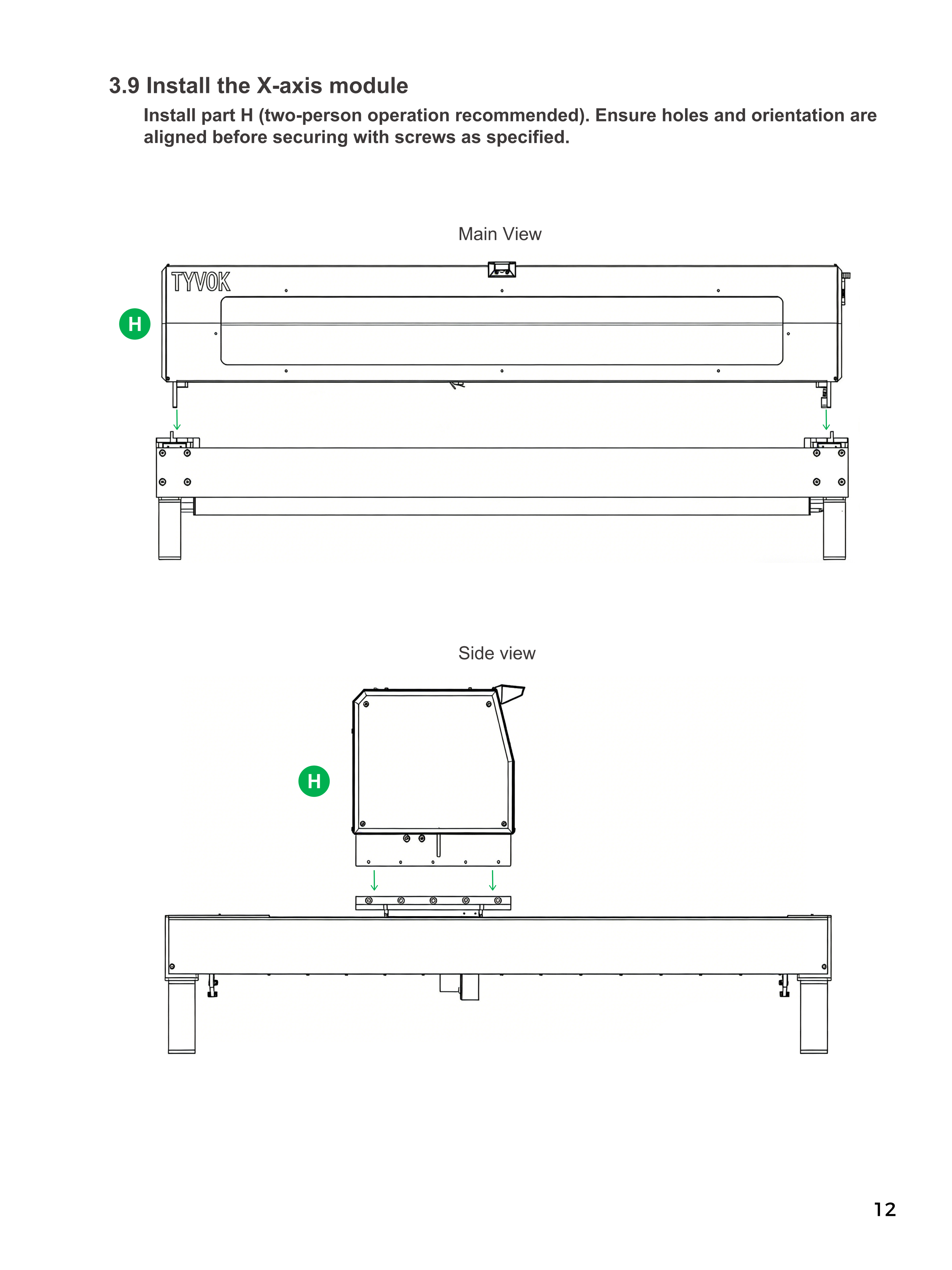 3.9 Install the X-axis module

Install part H (two-person operation recommended). Ensure holes and orientation are aligned before securing with screws as specified.

Main View

TYVOK

H

Side view

H

12